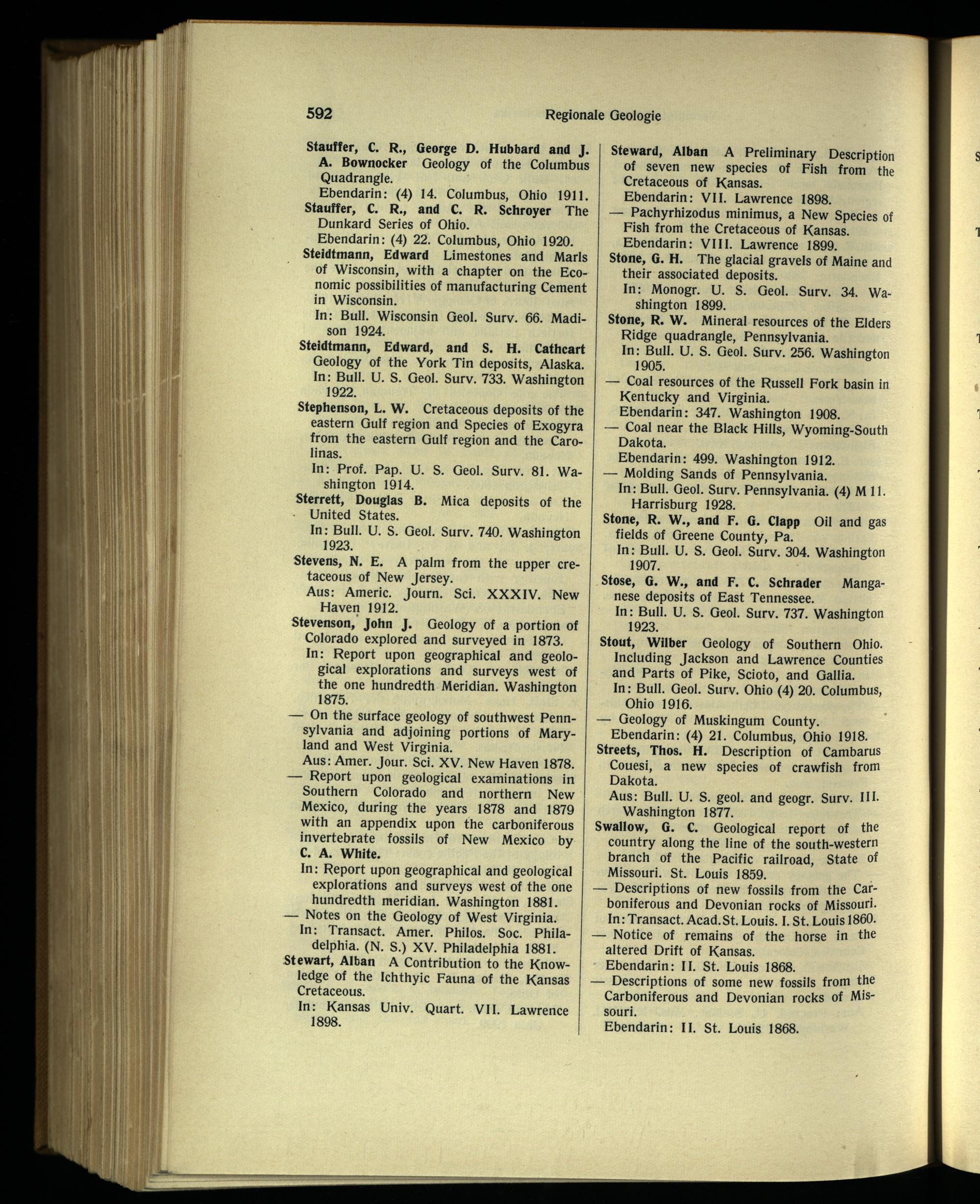 592 Regionale Geologie

Stauffer, C. R., George D. Hubbard and J. A. Bownocker Geology of the Columbus Quadrangle.
Ebendarin: (4) 14. Columbus, Ohio 1911.

Stauffer, C. R., and C. R. Schroyer The Dunkard Series of Ohio.
Ebendarin: (4) 22. Columbus, Ohio 1920.

Steidtmann, Edward Limestones and Marls of Wisconsin, with a chapter on the Economic possibilities of manufacturing Cement in Wisconsin.
In: Bull. Wisconsin Geol. Surv. 66. Madison 1924.

Steidtmann, Edward, and S. H. Cathcart Geology of the York Tin deposits, Alaska.
In: Bull. U. S. Geol. Surv. 733. Washington 1922.

Stephenson, L. W. Cretaceous deposits of the eastern Gulf region and Species of Exogyra from the eastern Gulf region and the Carolinas.
In: Prof. Pap. U. S. Geol. Surv. 81. Washington 1914.

Sterrett, Douglas B. Mica deposits of the United States.
In: Bull. U. S. Geol. Surv. 740. Washington 1923.

Stevens, N. E. A palm from the upper cretaceous of New Jersey.
Aus: Americ. Journ. Sci. XXXIV. New Haven 1912.

Stevenson, John J. Geology of a portion of Colorado explored and surveyed in 1873.
In: Report upon geographical and geological explorations and surveys west of the one hundredth Meridian. Washington 1875.

— On the surface geology of southwest Pennsylvania and adjoining portions of Maryland and West Virginia.
Aus: Amer. Jour. Sci. XV. New Haven 1878.

— Report upon geological examinations in Southern Colorado and northern New Mexico, during the years 1878 and 1879 with an appendix upon the carboniferous invertebrate fossils of New Mexico by C. A. White.
In: Report upon geographical and geological explorations and surveys west of the one hundredth meridian. Washington 1881.

— Notes on the Geology of West Virginia.
In: Transact. Amer. Philos. Soc. Philadelphia. (N. S.) XV. Philadelphia 1881.

Stewart, Alban A Contribution to the Knowledge of the Ichthyic Fauna of the Kansas Cretaceous.
In: Kansas Univ. Quart. VII. Lawrence 1898.

Steward, Alban A Preliminary Description of seven new species of Fish from the Cretaceous of Kansas.
Ebendarin: VII. Lawrence 1898.

— Pachyrhizodus minimus, a New Species of Fish from the Cretaceous of Kansas.
Ebendarin: VIII. Lawrence 1899.

Stone, G. H. The glacial gravels of Maine and their associated deposits.
In: Monogr. U. S. Geol. Surv. 34. Washington 1899.

Stone, R. W. Mineral resources of the Elders Ridge quadrangle, Pennsylvania.
In: Bull. U. S. Geol. Surv. 256. Washington 1905.

— Coal resources of the Russell Fork basin in Kentucky and Virginia.
Ebendarin: 347. Washington 1908.

— Coal near the Black Hills, Wyoming-South Dakota.
Ebendarin: 499. Washington 1912.

— Molding Sands of Pennsylvania.
In: Bull. Geol. Surv. Pennsylvania. (4) M 11. Harrisburg 1928.

Stone, R. W., and F. G. Clapp Oil and gas fields of Greene County, Pa.
In: Bull. U. S. Geol. Surv. 304. Washington 1907.

Stose, G. W., and F. C. Schrader Manganese deposits of East Tennessee.
In: Bull. U. S. Geol. Surv. 737. Washington 1923.

Stout, Wilber Geology of Southern Ohio. Including Jackson and Lawrence Counties and Parts of Pike, Scioto, and Gallia.
In: Bull. Geol. Surv. Ohio (4) 20. Columbus, Ohio 1916.

— Geology of Muskingum County.
Ebendarin: (4) 21. Columbus, Ohio 1918.

Streets, Thos. H. Description of Cambarus Couesi, a new species of crawfish from Dakota.
Aus: Bull. U. S. geol. and geogr. Surv. III. Washington 1877.

Swallow, G. C. Geological report of the country along the line of the south-western branch of the Pacific railroad, State of Missouri. St. Louis 1859.

— Descriptions of new fossils from the Carboniferous and Devonian rocks of Missouri.
In: Transact. Acad. St. Louis. I. St. Louis 1860.

— Notice of remains of the horse in the altered Drift of Kansas.
Ebendarin: II. St. Louis 1868.

— Descriptions of some new fossils from the Carboniferous and Devonian rocks of Missouri.
Ebendarin: II. St. Louis 1868.